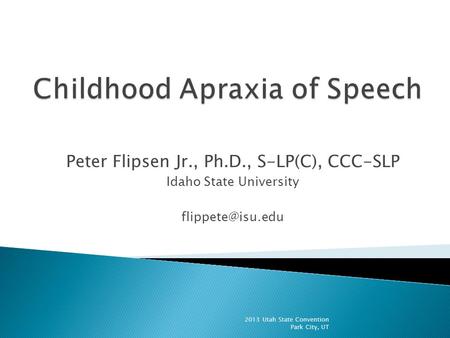 Childhood Apraxia of Speech

Peter Flipsen Jr., Ph.D., S-LP(C), CCC-SLP
Idaho State University

flippete@isu.edu

2013 Utah State Convention
Park City, UT